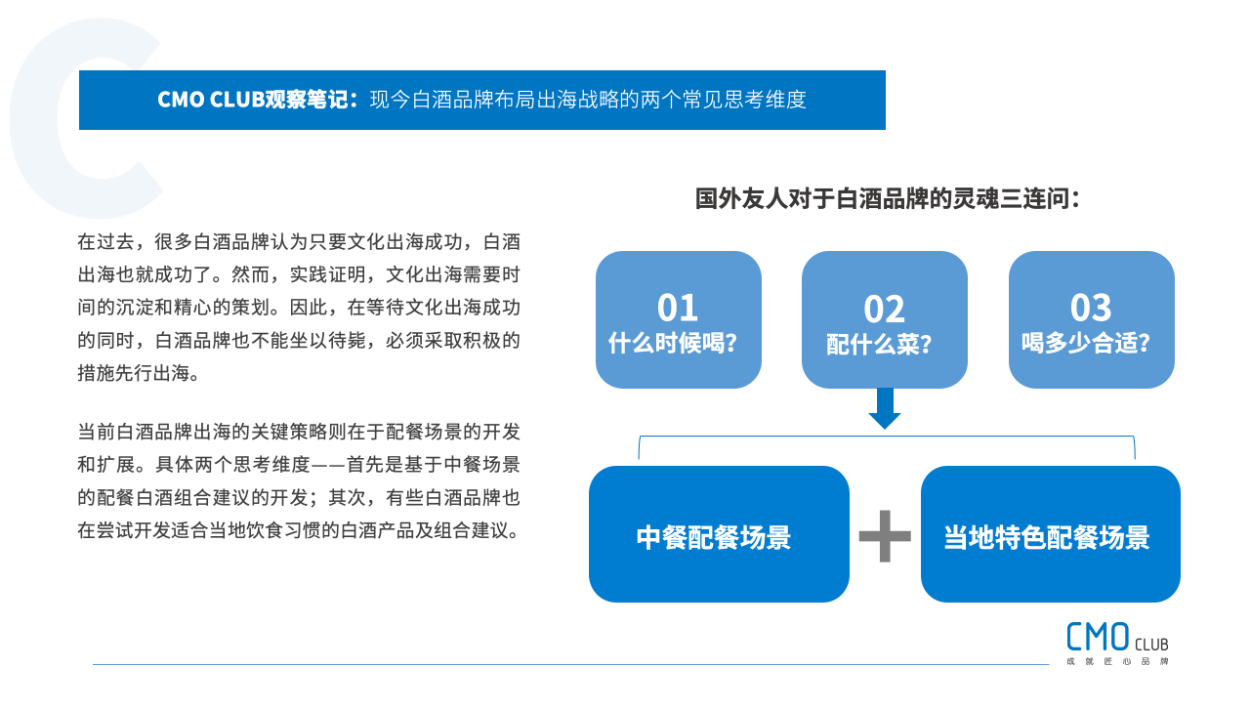 CMO CLUB观察笔记：现今白酒品牌布局出海战略的两个常见思考维度

在过去，很多白酒品牌认为只要文化出海成功，白酒出海也就成功了。然而，实践证明，文化出海需要时间的沉淀和精心的策划。因此，在等待文化出海成功的同时，白酒品牌也不能坐以待毙，必须采取积极的措施先行出海。

当前白酒品牌出海的关键策略则在于配餐场景的开发和扩展。具体两个思考维度——首先是基于中餐场景的配餐白酒组合建议的开发；其次，有些白酒品牌也在尝试开发适合当地饮食习惯的白酒产品及组合建议。

国外友人对于白酒品牌的灵魂三连问：

01
什么时候喝？

02
配什么菜？

03
喝多少合适？

中餐配餐场景

+

当地特色配餐场景

CMO CLUB
成就匠心品牌